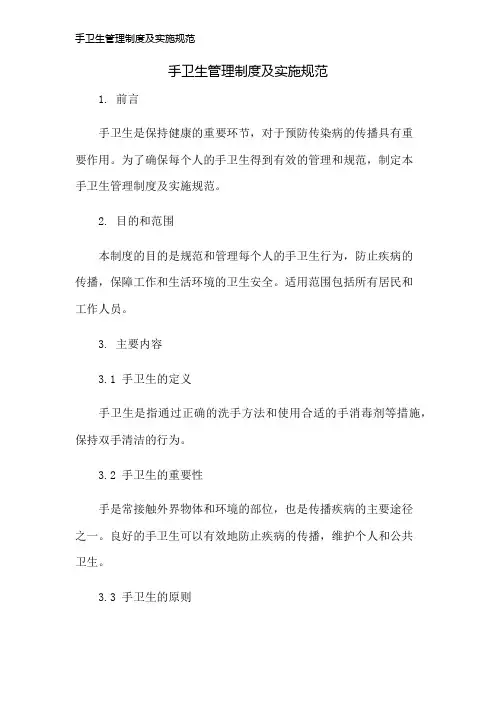 手卫生管理制度及实施规范

手卫生管理制度及实施规范

1. 前言

手卫生是保持健康的重要环节，对于预防传染病的传播具有重要作用。为了确保每个人的手卫生得到有效的管理和规范，制定本手卫生管理制度及实施规范。

2. 目的和范围

本制度的目的是规范和管理每个人的手卫生行为，防止疾病的传播，保障工作和生活环境的卫生安全。适用范围包括所有居民和工作人员。

3. 主要内容

3.1 手卫生的定义

手卫生是指通过正确的洗手方法和使用合适的手消毒剂等措施，保持双手清洁的行为。

3.2 手卫生的重要性

手是常接触外界物体和环境的部位，也是传播疾病的主要途径之一。良好的手卫生可以有效地防止疾病的传播，维护个人和公共卫生。

3.3 手卫生的原则